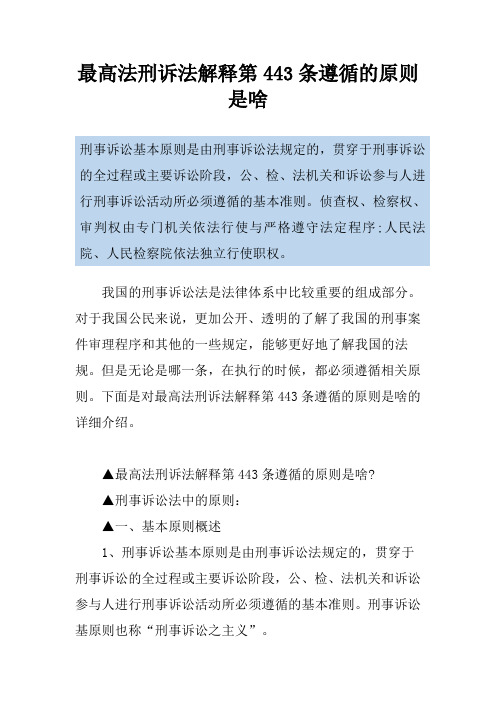 最高法刑诉法解释第 443 条遵循的原则是啥

刑事诉讼基本原则是由刑事诉讼法规定的，贯穿于刑事诉讼的全过程或主要诉讼阶段，公、检、法机关和诉讼参与人进行刑事诉讼活动所必须遵循的基本准则。侦查权、检察权、审判权由专门机关依法行使与严格遵守法定程序;人民法院、人民检察院依法独立行使职权。

我国的刑事诉讼法是法律体系中比较重要的组成部分。对于我国公民来说，更加公开、透明的了解了我国的刑事案件审理程序和其他的一些规定，能够更好地了解我国的法规。但是无论是哪一条，在执行的时候，都必须遵循相关原则。下面是对最高法刑诉法解释第 443 条遵循的原则是啥的详细介绍。

▲最高法刑诉法解释第 443 条遵循的原则是啥?

▲刑事诉讼法中的原则:

▲一、基本原则概述

1、刑事诉讼基本原则是由刑事诉讼法规定的，贯穿于刑事诉讼的全过程或主要诉讼阶段，公、检、法机关和诉讼参与人进行刑事诉讼活动所必须遵循的基本准则。刑事诉讼基原则也称“刑事诉讼之主义”。